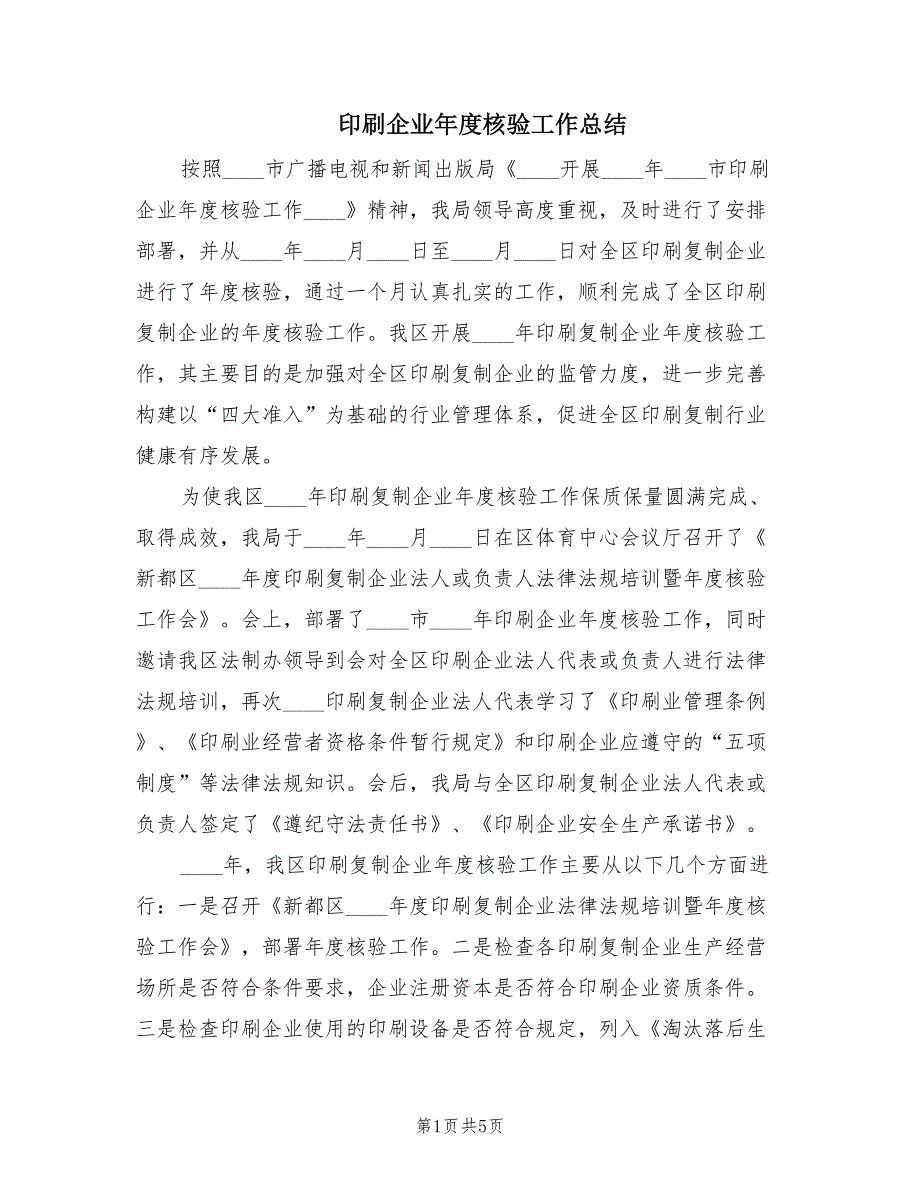 印刷企业年度核验工作总结

按照____市广播电视和新闻出版局《____开展____年____市印刷企业年度核验工作____》精神，我局领导高度重视，及时进行了安排部署，并从____年____月____日至____月____日对全区印刷复制企业进行了年度核验，通过一个月认真扎实的工作，顺利完成了全区印刷复制企业的年度核验工作。我区开展____年印刷复制企业年度核验工作，其主要目的是加强对全区印刷复制企业的监管力度，进一步完善构建以“四大准入”为基础的行业管理体系，促进全区印刷复制行业健康有序发展。

为使我区____年印刷复制企业年度核验工作保质保量圆满完成、取得成效，我局于____年____月____日在区体育中心会议厅召开了《新都区____年度印刷复制企业法人或负责人法律法规培训暨年度核验工作会》。会上，部署了____市____年印刷企业年度核验工作，同时邀请我区法制办领导到会对全区印刷企业法人代表或负责人进行法律法规培训，再次____印刷复制企业法人代表学习了《印刷业管理条例》、《印刷业经营者资格条件暂行规定》和印刷企业应遵守的“五项制度”等法律法规知识。会后，我局与全区印刷复制企业法人代表或负责人签定了《遵纪守法责任书》、《印刷企业安全生产承诺书》。

____年，我区印刷复制企业年度核验工作主要从以下几个方面进行：一是召开《新都区____年度印刷复制企业法律法规培训暨年度核验工作会》，部署年度核验工作。二是检查各印刷复制企业生产经营场所是否符合条件要求，企业注册资本是否符合印刷企业资质条件。三是检查印刷企业使用的印刷设备是否符合规定，列入《淘汰落后生

第1页 共5页